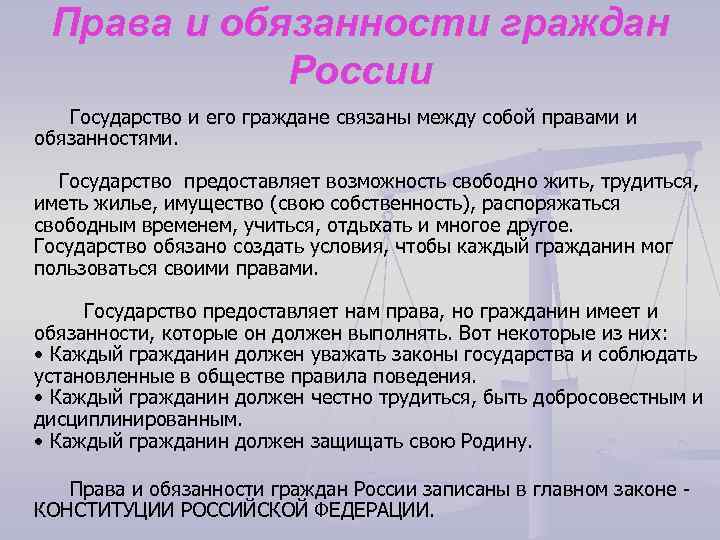 Права и обязанности граждан России

Государство и его граждане связаны между собой правами и обязанностями.

Государство предоставляет возможность свободно жить, трудиться, иметь жилье, имущество (свою собственность), распоряжаться свободным временем, учиться, отдыхать и многое другое. Государство обязано создать условия, чтобы каждый гражданин мог пользоваться своими правами.

Государство предоставляет нам права, но гражданин имеет и обязанности, которые он должен выполнять. Вот некоторые из них:
• Каждый гражданин должен уважать законы государства и соблюдать установленные в обществе правила поведения.
• Каждый гражданин должен честно трудиться, быть добросовестным и дисциплинированным.
• Каждый гражданин должен защищать свою Родину.

Права и обязанности граждан России записаны в главном законе - КОНСТИТУЦИИ РОССИЙСКОЙ ФЕДЕРАЦИИ.